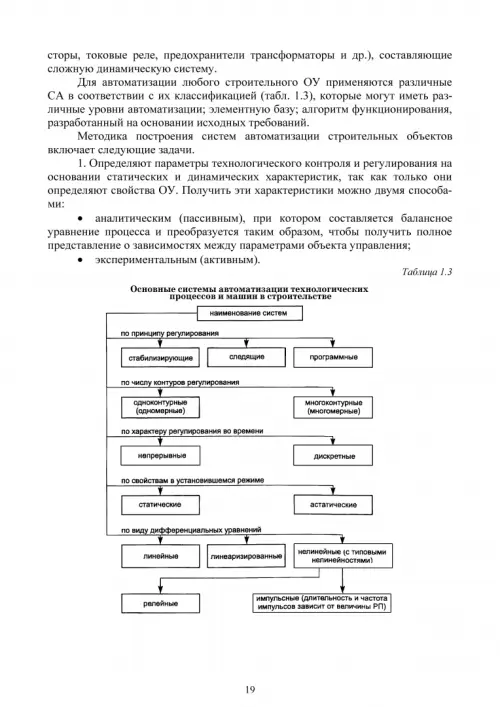 сторы, токовые реле, предохранители трансформаторы и др.), составляющие сложную динамическую систему.

Для автоматизации любого строительного ОУ применяются различные СА в соответствии с их классификацией (табл. 1.3), которые могут иметь различные уровни автоматизации; элементную базу; алгоритм функционирования, разработанный на основании исходных требований.

Методика построения систем автоматизации строительных объектов включает следующие задачи.

1. Определяют параметры технологического контроля и регулирования на основании статических и динамических характеристик, так как только они определяют свойства ОУ. Получить эти характеристики можно двумя способами:

• аналитическим (пассивным), при котором составляется балансное уравнение процесса и преобразуется таким образом, чтобы получить полное представление о зависимостях между параметрами объекта управления;

• экспериментальным (активным).

Таблица 1.3

Основные системы автоматизации технологических процессов и машин в строительстве

наименование систем

по принципу регулирования

стабилизирующие

следящие

программные

по числу контуров регулирования

одноконтурные (одномерные)

многоконтурные (многомерные)

по характеру регулирования во времени

непрерывные

дискретные

по свойствам в установившемся режиме

статические

астатические

по виду дифференциальных уравнений

линейные

линеаризированные

нелинейные (с типовыми нелинейностями)

релейные

импульсные (длительность и частота импульсов зависит от величины РП)

19